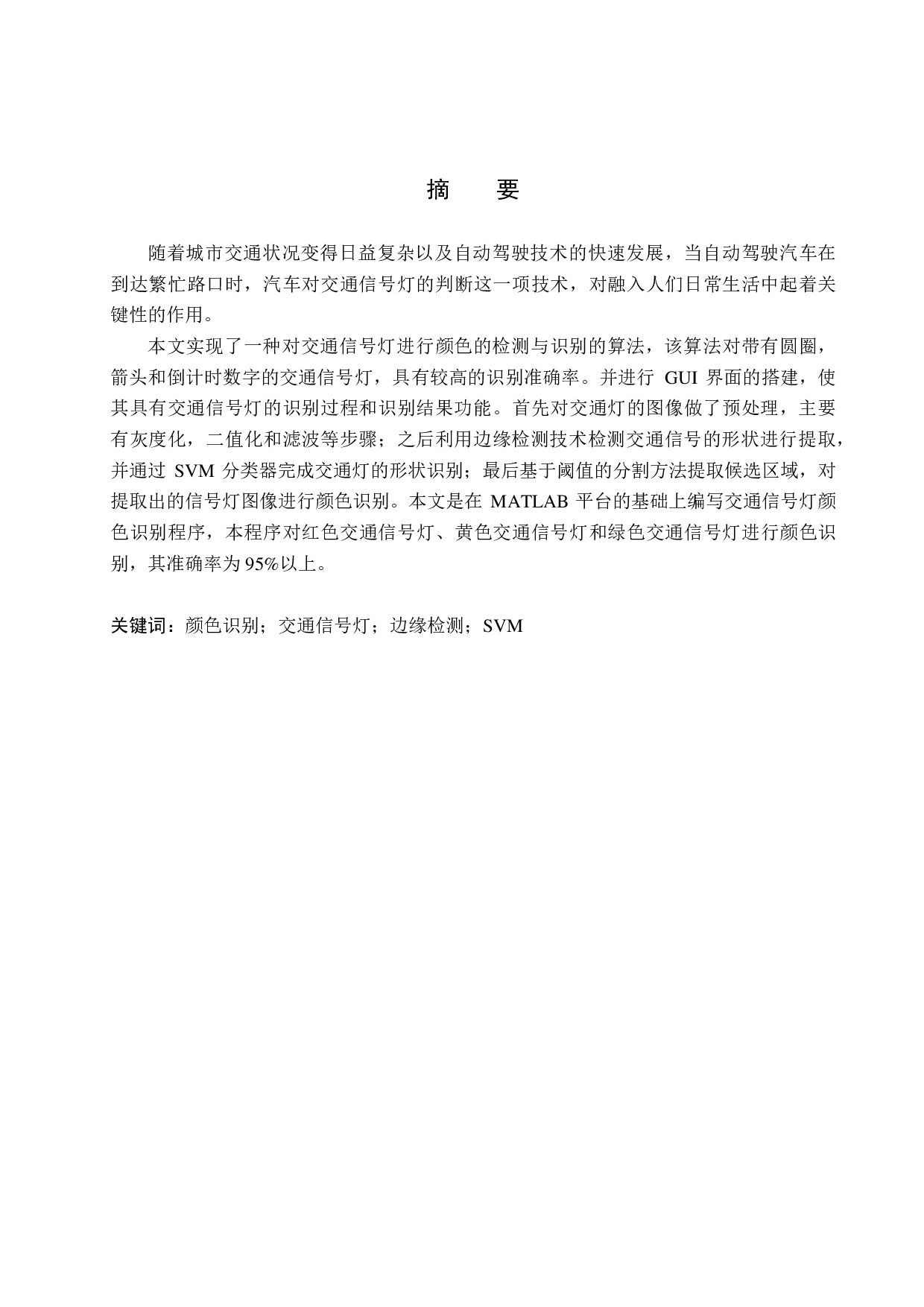 摘　要

随着城市交通状况变得日益复杂以及自动驾驶技术的快速发展，当自动驾驶汽车在到达繁忙路口时，汽车对交通信号灯的判断这一项技术，对融入人们日常生活中起着关键性的作用。

本文实现了一种对交通信号灯进行颜色的检测与识别的算法，该算法对带有圆圈，箭头和倒计时数字的交通信号灯，具有较高的识别准确率。并进行 GUI 界面的搭建，使其具有交通信号灯的识别过程和识别结果功能。首先对交通灯的图像做了预处理，主要有灰度化，二值化和滤波等步骤；之后利用边缘检测技术检测交通信号的形状进行提取，并通过 SVM 分类器完成交通灯的形状识别；最后基于阈值的分割方法提取候选区域，对提取出的信号灯图像进行颜色识别。本文是在 MATLAB 平台的基础上编写交通信号灯颜色识别程序，本程序对红色交通信号灯、黄色交通信号灯和绿色交通信号灯进行颜色识别，其准确率为 95%以上。

关键词：颜色识别；交通信号灯；边缘检测；SVM